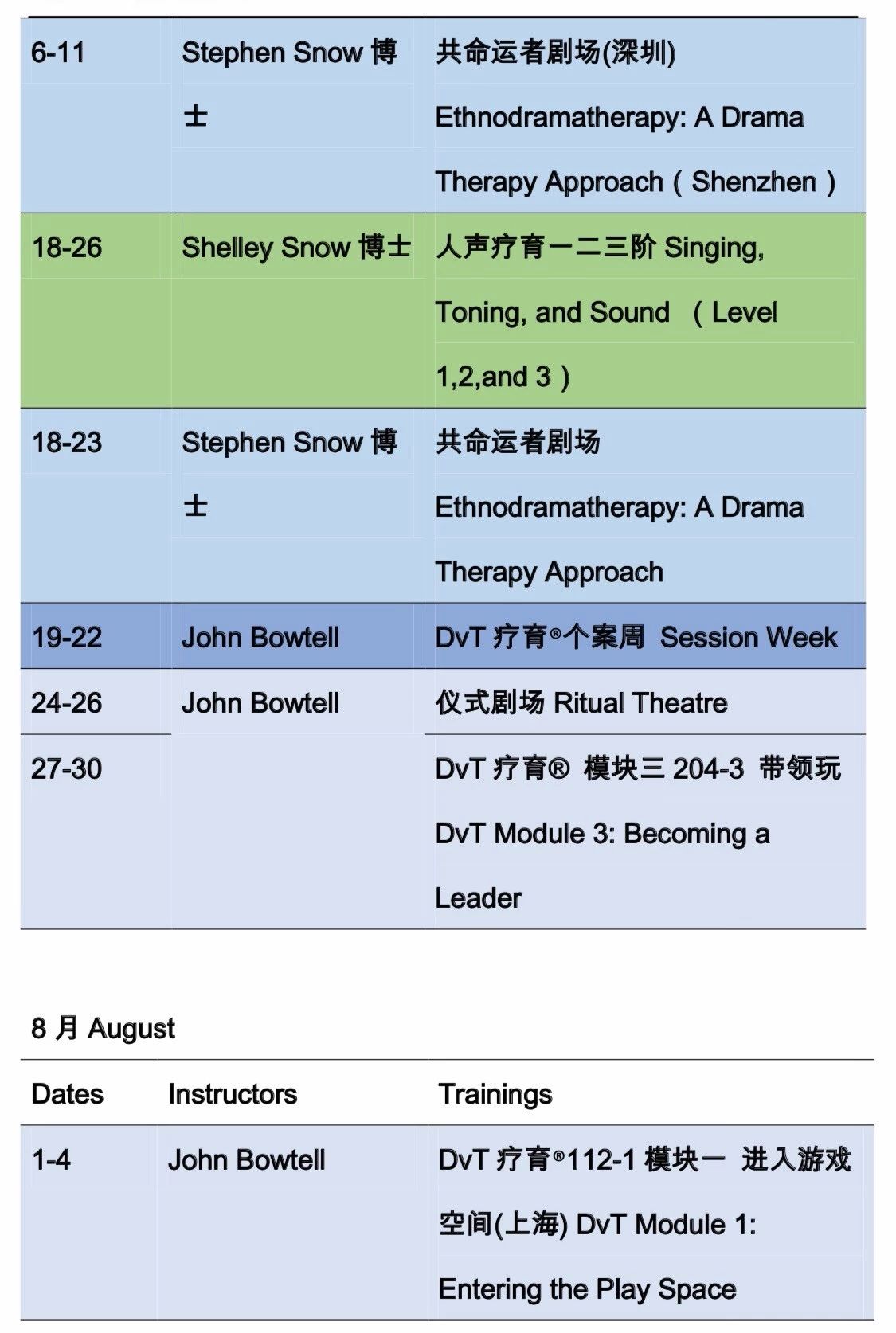 | | | |
|---|---|---|
| 6-11 | Stephen Snow 博士 | 共命运者剧场(深圳) Ethnodramatherapy: A Drama Therapy Approach（Shenzhen） |
| 18-26 | Shelley Snow 博士 | 人声疗育一二三阶 Singing, Toning, and Sound （Level 1,2,and 3） |
| 18-23 | Stephen Snow 博士 | 共命运者剧场 Ethnodramatherapy: A Drama Therapy Approach |
| 19-22 | John Bowtell | DvT 疗育®个案周 Session Week |
| 24-26 | John Bowtell | 仪式剧场 Ritual Theatre |
| 27-30 | | DvT 疗育® 模块三 204-3 带领玩 DvT Module 3: Becoming a Leader |

8 月 August

| Dates | Instructors | Trainings |
|---|---|---|
| 1-4 | John Bowtell | DvT 疗育®112-1 模块一 进入游戏空间(上海) DvT Module 1: Entering the Play Space |